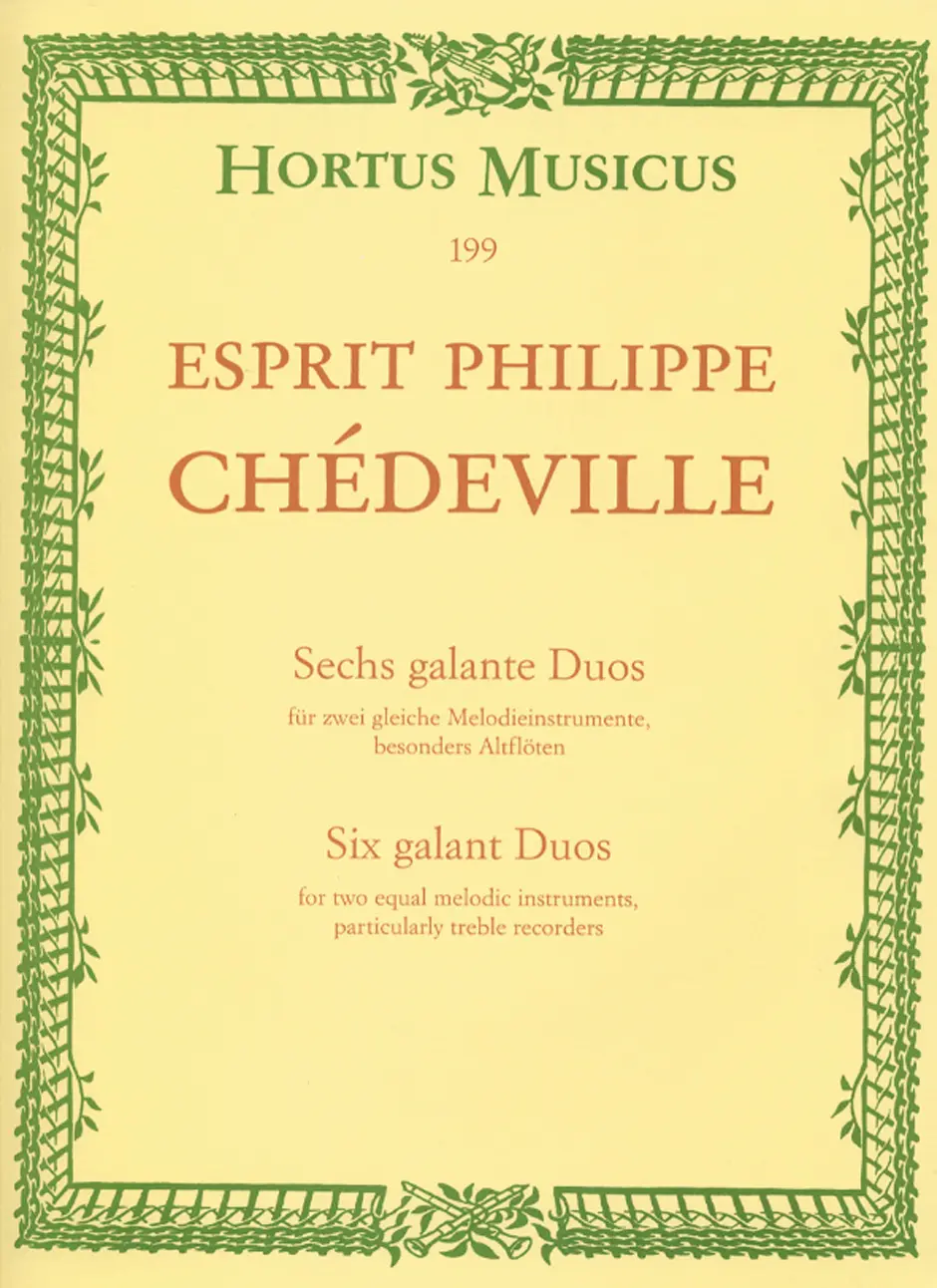 HORTUS MUSICUS

199

ESPRIT PHILIPPE
CHÉDEVILLE

Sechs galante Duos

für zwei gleiche Melodieinstrumente,
besonders Altflöten

Six galant Duos

for two equal melodic instruments,
particularly treble recorders